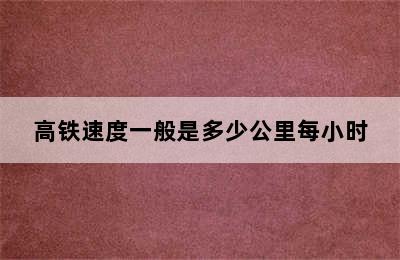 高铁速度一般是多少公里每小时